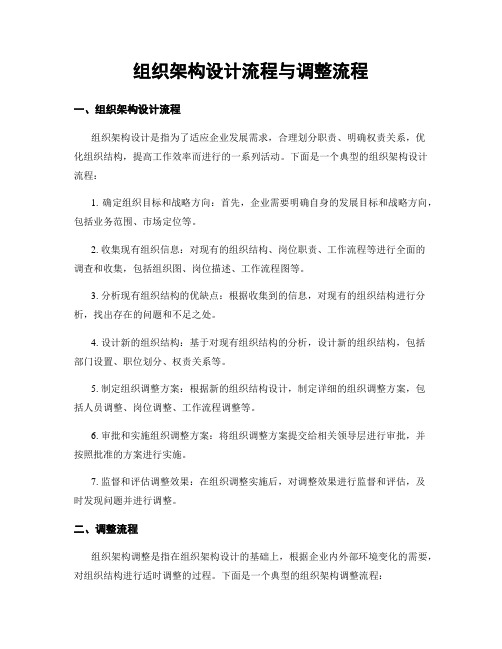 组织架构设计流程与调整流程

一、组织架构设计流程

组织架构设计是指为了适应企业发展需求，合理划分职责、明确权责关系，优化组织结构，提高工作效率而进行的一系列活动。下面是一个典型的组织架构设计流程：

1. 确定组织目标和战略方向：首先，企业需要明确自身的发展目标和战略方向，包括业务范围、市场定位等。

2. 收集现有组织信息：对现有的组织结构、岗位职责、工作流程等进行全面的调查和收集，包括组织图、岗位描述、工作流程图等。

3. 分析现有组织结构的优缺点：根据收集到的信息，对现有的组织结构进行分析，找出存在的问题和不足之处。

4. 设计新的组织结构：基于对现有组织结构的分析，设计新的组织结构，包括部门设置、职位划分、权责关系等。

5. 制定组织调整方案：根据新的组织结构设计，制定详细的组织调整方案，包括人员调整、岗位调整、工作流程调整等。

6. 审批和实施组织调整方案：将组织调整方案提交给相关领导层进行审批，并按照批准的方案进行实施。

7. 监督和评估调整效果：在组织调整实施后，对调整效果进行监督和评估，及时发现问题并进行调整。

二、调整流程

组织架构调整是指在组织架构设计的基础上，根据企业内外部环境变化的需要，对组织结构进行适时调整的过程。下面是一个典型的组织架构调整流程：